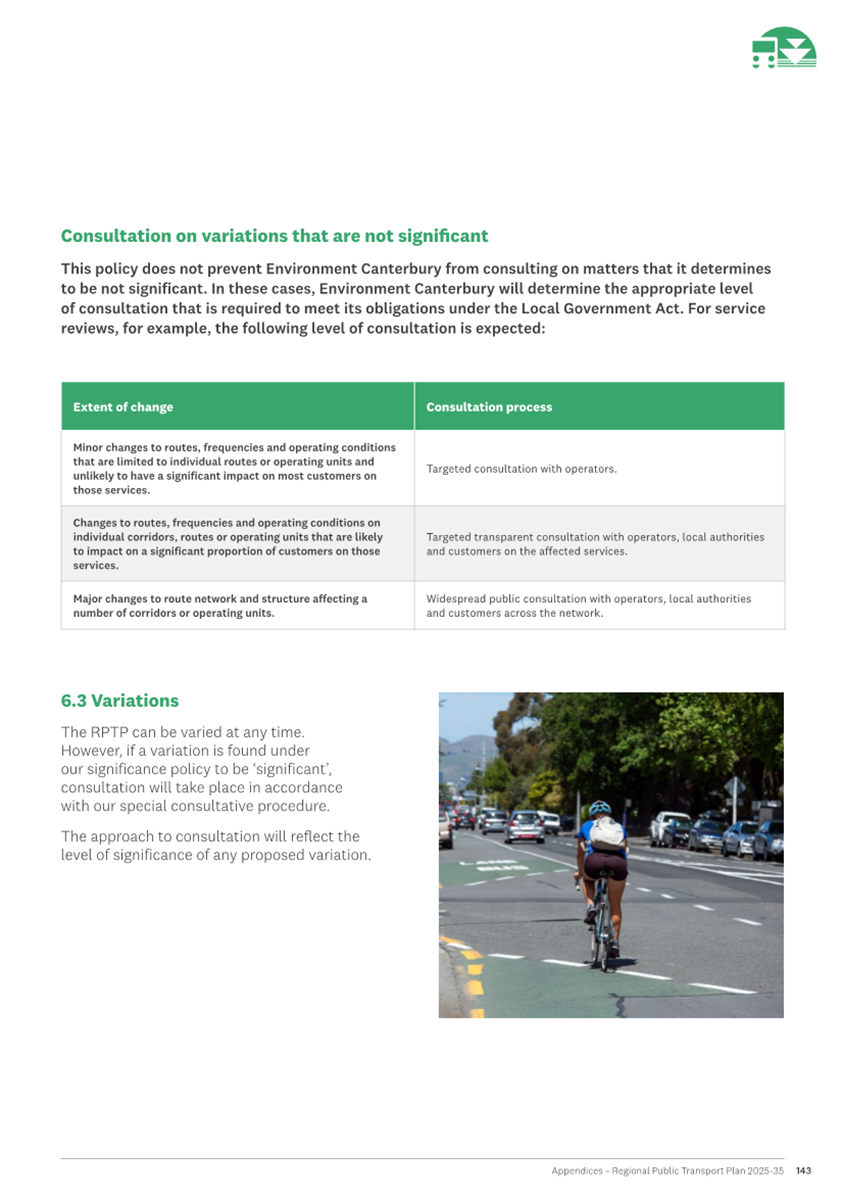 Consultation on variations that are not significant

This policy does not prevent Environment Canterbury from consulting on matters that it determines to be not significant. In these cases, Environment Canterbury will determine the appropriate level of consultation that is required to meet its obligations under the Local Government Act. For service reviews, for example, the following level of consultation is expected:

| Extent of change | Consultation process |
|---|---|
| Minor changes to routes, frequencies and operating conditions that are limited to individual routes or operating units and unlikely to have a significant impact on most customers on those services. | Targeted consultation with operators. |
| Changes to routes, frequencies and operating conditions on individual corridors, routes or operating units that are likely to impact on a significant proportion of customers on those services. | Targeted transparent consultation with operators, local authorities and customers on the affected services. |
| Major changes to route network and structure affecting a number of corridors or operating units. | Widespread public consultation with operators, local authorities and customers across the network. |

6.3 Variations

The RPTP can be varied at any time. However, if a variation is found under our significance policy to be 'significant', consultation will take place in accordance with our special consultative procedure.

The approach to consultation will reflect the level of significance of any proposed variation.

Appendices – Regional Public Transport Plan 2025-35 143